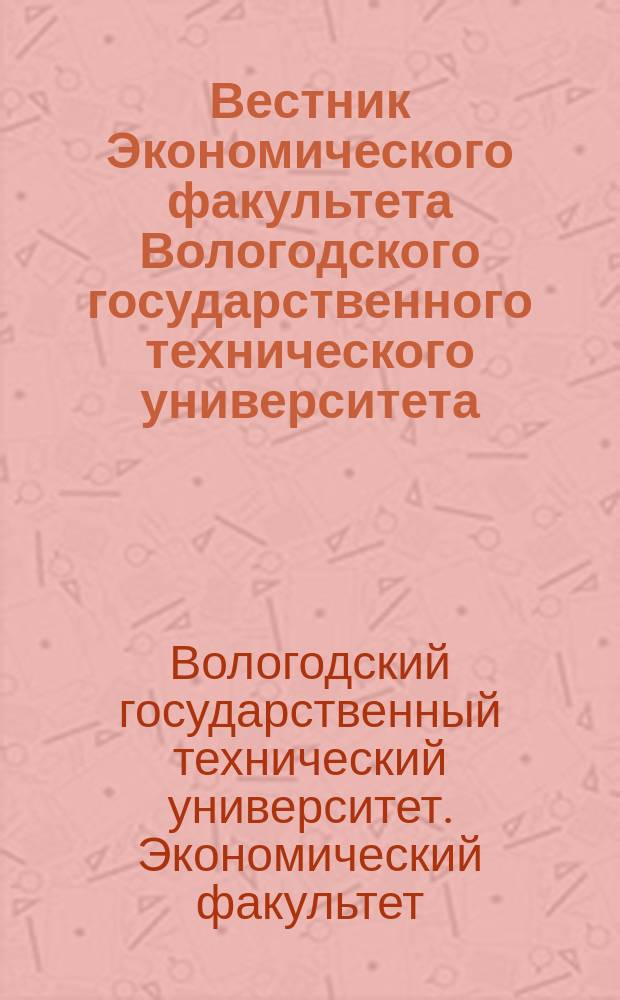 Вестник Экономического факультета Вологодского государственного технического университета

Вологодский государственный технический университет. Экономический факультет